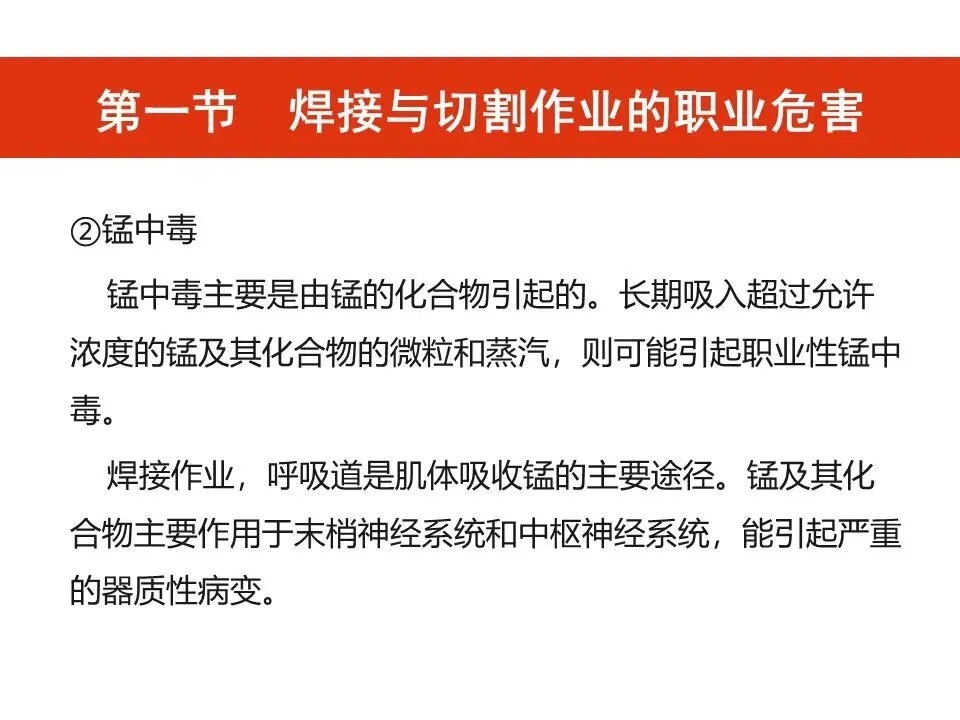 第一节　焊接与切割作业的职业危害

②锰中毒

锰中毒主要是由锰的化合物引起的。长期吸入超过允许浓度的锰及其化合物的微粒和蒸汽，则可能引起职业性锰中毒。

焊接作业，呼吸道是肌体吸收锰的主要途径。锰及其化合物主要作用于末梢神经系统和中枢神经系统，能引起严重的器质性病变。